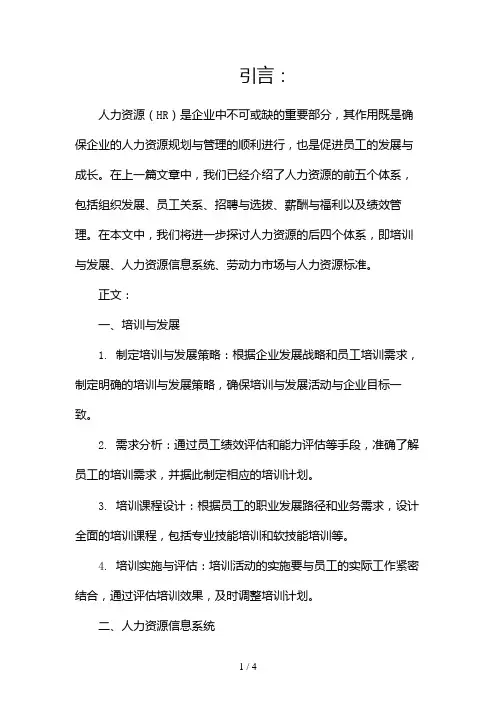 引言：

人力资源（HR）是企业中不可或缺的重要部分，其作用既是确保企业的人力资源规划与管理的顺利进行，也是促进员工的发展与成长。在上一篇文章中，我们已经介绍了人力资源的前五个体系，包括组织发展、员工关系、招聘与选拔、薪酬与福利以及绩效管理。在本文中，我们将进一步探讨人力资源的后四个体系，即培训与发展、人力资源信息系统、劳动力市场与人力资源标准。

正文：

一、培训与发展

1. 制定培训与发展策略：根据企业发展战略和员工培训需求，制定明确的培训与发展策略，确保培训与发展活动与企业目标一致。

2. 需求分析：通过员工绩效评估和能力评估等手段，准确了解员工的培训需求，并据此制定相应的培训计划。

3. 培训课程设计：根据员工的职业发展路径和业务需求，设计全面的培训课程，包括专业技能培训和软技能培训等。

4. 培训实施与评估：培训活动的实施要与员工的实际工作紧密结合，通过评估培训效果，及时调整培训计划。

二、人力资源信息系统

1 / 4